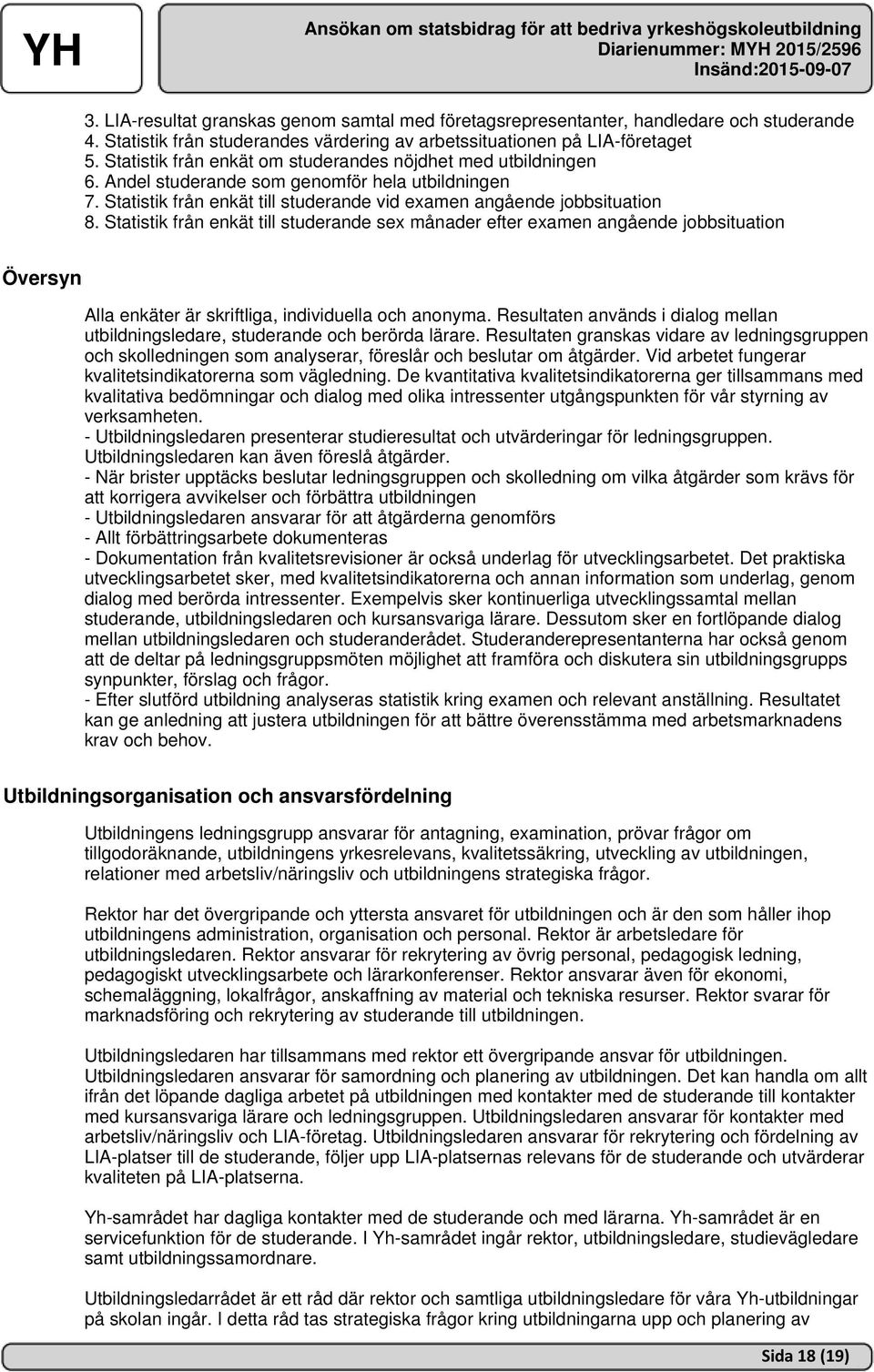 YH

Ansökan om statsbidrag för att bedriva yrkeshögskoleutbildning
Diarienummer: MYH 2015/2596
Insänd:2015-09-07

3. LIA-resultat granskas genom samtal med företagsrepresentanter, handledare och studerande
4. Statistik från studerandes värdering av arbetssituationen på LIA-företaget
5. Statistik från enkät om studerandes nöjdhet med utbildningen
6. Andel studerande som genomför hela utbildningen
7. Statistik från enkät till studerande vid examen angående jobbsituation
8. Statistik från enkät till studerande sex månader efter examen angående jobbsituation

Översyn

Alla enkäter är skriftliga, individuella och anonyma. Resultaten används i dialog mellan utbildningsledare, studerande och berörda lärare. Resultaten granskas vidare av ledningsgruppen och skolledningen som analyserar, föreslår och beslutar om åtgärder. Vid arbetet fungerar kvalitetsindikatorerna som vägledning. De kvantitativa kvalitetsindikatorerna ger tillsammans med kvalitativa bedömningar och dialog med olika intressenter utgångspunkten för vår styrning av verksamheten.
- Utbildningsledaren presenterar studieresultat och utvärderingar för ledningsgruppen. Utbildningsledaren kan även föreslå åtgärder.
- När brister upptäcks beslutar ledningsgruppen och skolledning om vilka åtgärder som krävs för att korrigera avvikelser och förbättra utbildningen
- Utbildningsledaren ansvarar för att åtgärderna genomförs
- Allt förbättringsarbete dokumenteras
- Dokumentation från kvalitetsrevisioner är också underlag för utvecklingsarbetet. Det praktiska utvecklingsarbetet sker, med kvalitetsindikatorerna och annan information som underlag, genom dialog med berörda intressenter. Exempelvis sker kontinuerliga utvecklingssamtal mellan studerande, utbildningsledaren och kursansvariga lärare. Dessutom sker en fortlöpande dialog mellan utbildningsledaren och studeranderådet. Studeranderepresentanterna har också genom att de deltar på ledningsgruppsmöten möjlighet att framföra och diskutera sin utbildningsgrupps synpunkter, förslag och frågor.
- Efter slutförd utbildning analyseras statistik kring examen och relevant anställning. Resultatet kan ge anledning att justera utbildningen för att bättre överensstämma med arbetsmarknadens krav och behov.

Utbildningsorganisation och ansvarsfördelning

Utbildningens ledningsgrupp ansvarar för antagning, examination, prövar frågor om tillgodoräknande, utbildningens yrkesrelevans, kvalitetssäkring, utveckling av utbildningen, relationer med arbetsliv/näringsliv och utbildningens strategiska frågor.

Rektor har det övergripande och yttersta ansvaret för utbildningen och är den som håller ihop utbildningens administration, organisation och personal. Rektor är arbetsledare för utbildningsledaren. Rektor ansvarar för rekrytering av övrig personal, pedagogisk ledning, pedagogiskt utvecklingsarbete och lärarkonferenser. Rektor ansvarar även för ekonomi, schemaläggning, lokalfrågor, anskaffning av material och tekniska resurser. Rektor svarar för marknadsföring och rekrytering av studerande till utbildningen.

Utbildningsledaren har tillsammans med rektor ett övergripande ansvar för utbildningen. Utbildningsledaren ansvarar för samordning och planering av utbildningen. Det kan handla om allt ifrån det löpande dagliga arbetet på utbildningen med kontakter med de studerande till kontakter med kursansvariga lärare och ledningsgruppen. Utbildningsledaren ansvarar för kontakter med arbetsliv/näringsliv och LIA-företag. Utbildningsledaren ansvarar för rekrytering och fördelning av LIA-platser till de studerande, följer upp LIA-platsernas relevans för de studerande och utvärderar kvaliteten på LIA-platserna.

Yh-samrådet har dagliga kontakter med de studerande och med lärarna. Yh-samrådet är en servicefunktion för de studerande. I Yh-samrådet ingår rektor, utbildningsledare, studievägledare samt utbildningssamordnare.

Utbildningsledarrådet är ett råd där rektor och samtliga utbildningsledare för våra Yh-utbildningar på skolan ingår. I detta råd tas strategiska frågor kring utbildningarna upp och planering av

Sida 18 (19)